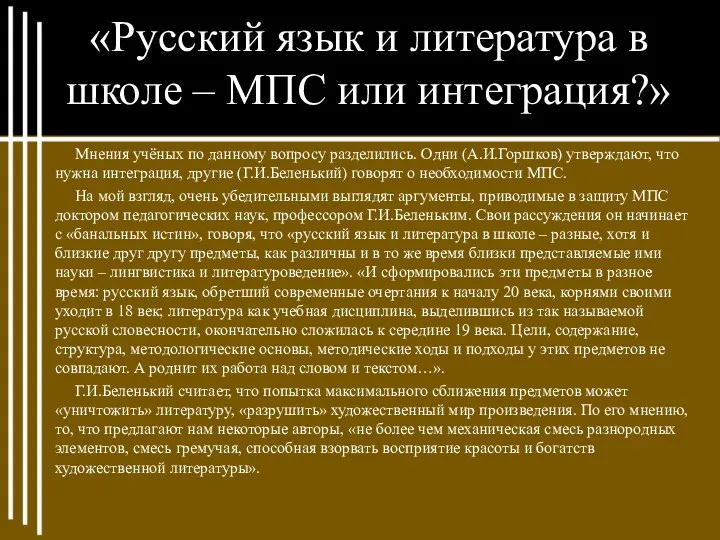 «Русский язык и литература в школе – МПС или интеграция?»

Мнения учёных по данному вопросу разделились. Одни (А.И.Горшков) утверждают, что нужна интеграция, другие (Г.И.Беленький) говорят о необходимости МПС.

На мой взгляд, очень убедительными выглядят аргументы, приводимые в защиту МПС доктором педагогических наук, профессором Г.И.Беленьким. Свои рассуждения он начинает с «банальных истин», говоря, что «русский язык и литература в школе – разные, хотя и близкие друг другу предметы, как различны и в то же время близки представляемые ими науки – лингвистика и литературоведение». «И сформировались эти предметы в разное время: русский язык, обретший современные очертания к началу 20 века, корнями своими уходит в 18 век; литература как учебная дисциплина, выделившись из так называемой русской словесности, окончательно сложилась к середине 19 века. Цели, содержание, структура, методологические основы, методические ходы и подходы у этих предметов не совпадают. А роднит их работа над словом и текстом…».

Г.И.Беленький считает, что попытка максимального сближения предметов может «уничтожить» литературу, «разрушить» художественный мир произведения. По его мнению, то, что предлагают нам некоторые авторы, «не более чем механическая смесь разнородных элементов, смесь гремучая, способная взорвать восприятие красоты и богатств художественной литературы».